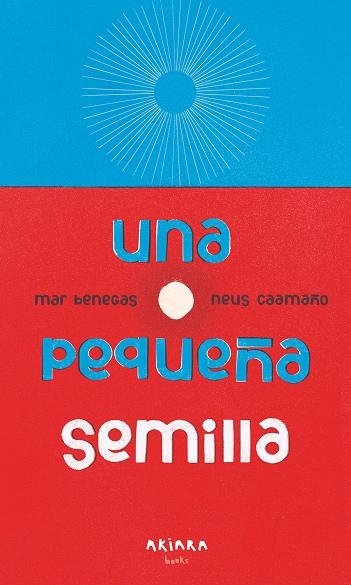 una

mar benegas neus caamaño

pequeña

semilla

AKIARA
books